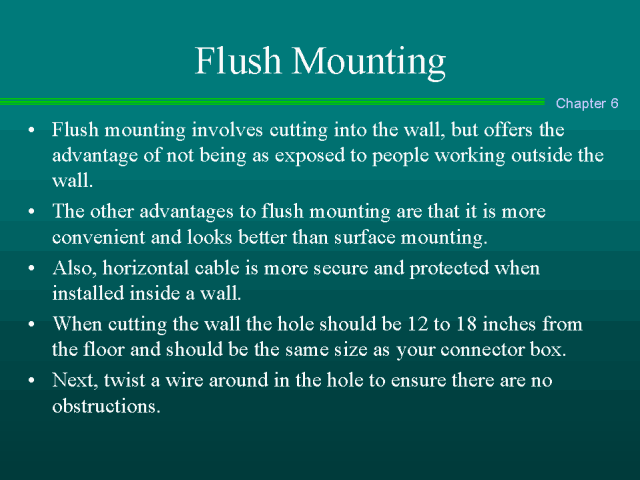 Flush Mounting

Chapter 6

• Flush mounting involves cutting into the wall, but offers the advantage of not being as exposed to people working outside the wall.
• The other advantages to flush mounting are that it is more convenient and looks better than surface mounting.
• Also, horizontal cable is more secure and protected when installed inside a wall.
• When cutting the wall the hole should be 12 to 18 inches from the floor and should be the same size as your connector box.
• Next, twist a wire around in the hole to ensure there are no obstructions.